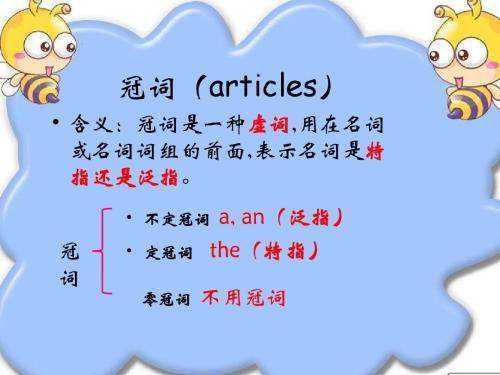 冠词（articles）

• 含义：冠词是一种虚词，用在名词或名词词组的前面，表示名词是特指还是泛指。

冠词

• 不定冠词 a, an（泛指）

• 定冠词 the（特指）

零冠词 不用冠词